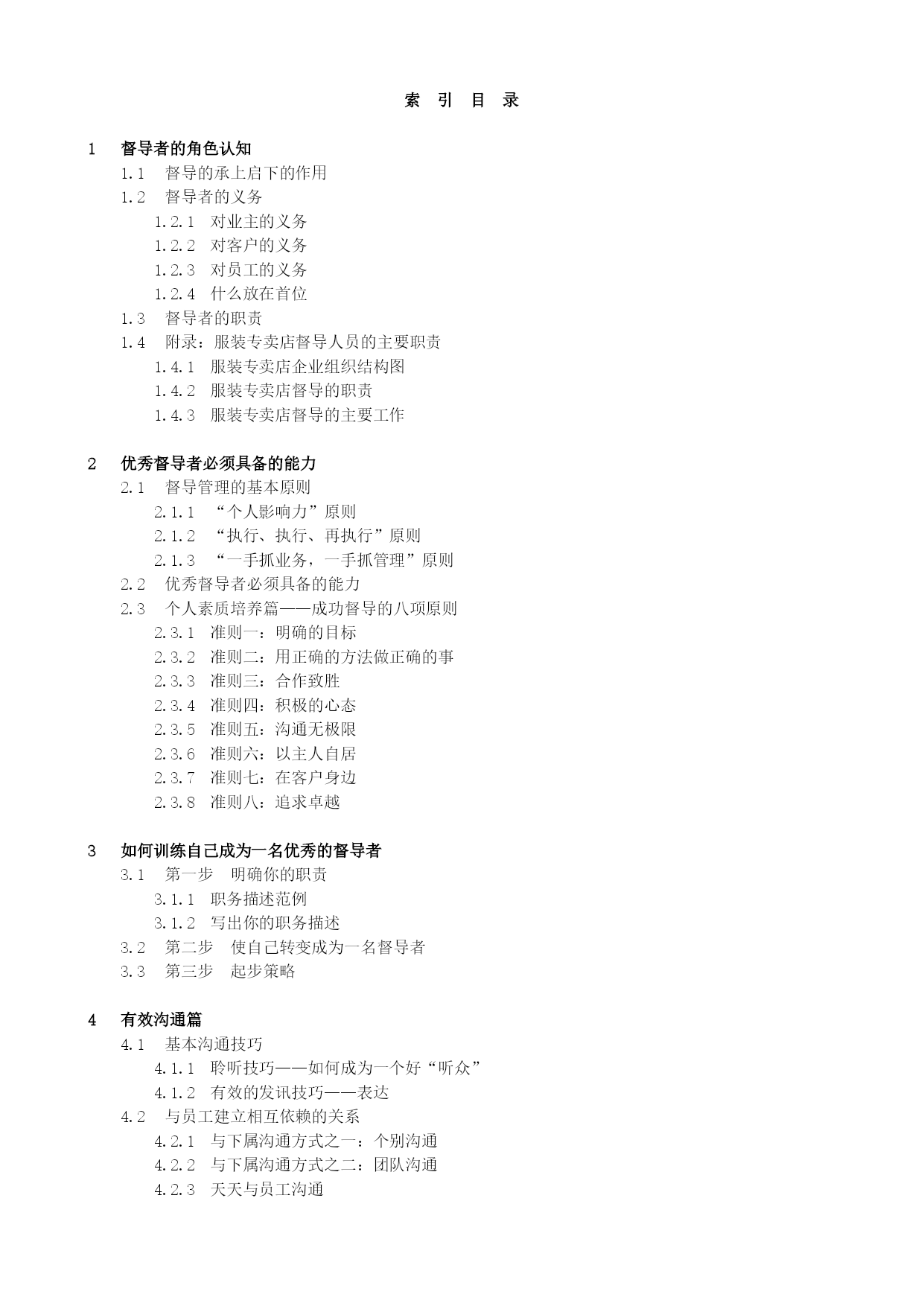 索 引 目 录

1 督导者的角色认知
1.1 督导的承上启下的作用
1.2 督导者的义务
1.2.1 对业主的义务
1.2.2 对客户的义务
1.2.3 对员工的义务
1.2.4 什么放在首位
1.3 督导者的职责
1.4 附录：服装专卖店督导人员的主要职责
1.4.1 服装专卖店企业组织结构图
1.4.2 服装专卖店督导的职责
1.4.3 服装专卖店督导的主要工作

2 优秀督导者必须具备的能力
2.1 督导管理的基本原则
2.1.1 “个人影响力”原则
2.1.2 “执行、执行、再执行”原则
2.1.3 “一手抓业务，一手抓管理”原则
2.2 优秀督导者必须具备的能力
2.3 个人素质培养篇——成功督导的八项原则
2.3.1 准则一：明确的目标
2.3.2 准则二：用正确的方法做正确的事
2.3.3 准则三：合作致胜
2.3.4 准则四：积极的心态
2.3.5 准则五：沟通无极限
2.3.6 准则六：以主人自居
2.3.7 准则七：在客户身边
2.3.8 准则八：追求卓越

3 如何训练自己成为一名优秀的督导者
3.1 第一步 明确你的职责
3.1.1 职务描述范例
3.1.2 写出你的职务描述
3.2 第二步 使自己转变成为一名督导者
3.3 第三步 起步策略

4 有效沟通篇
4.1 基本沟通技巧
4.1.1 聆听技巧——如何成为一个好“听众”
4.1.2 有效的发讯技巧——表达
4.2 与员工建立相互依赖的关系
4.2.1 与下属沟通方式之一：个别沟通
4.2.2 与下属沟通方式之二：团队沟通
4.2.3 天天与员工沟通